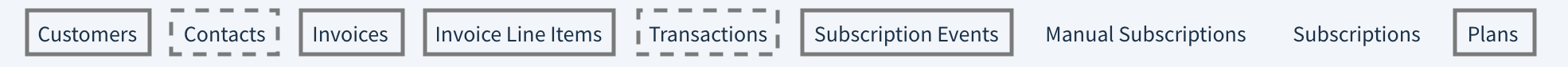 Customers Contacts Invoices Invoice Line Items Transactions Subscription Events Manual Subscriptions Subscriptions Plans